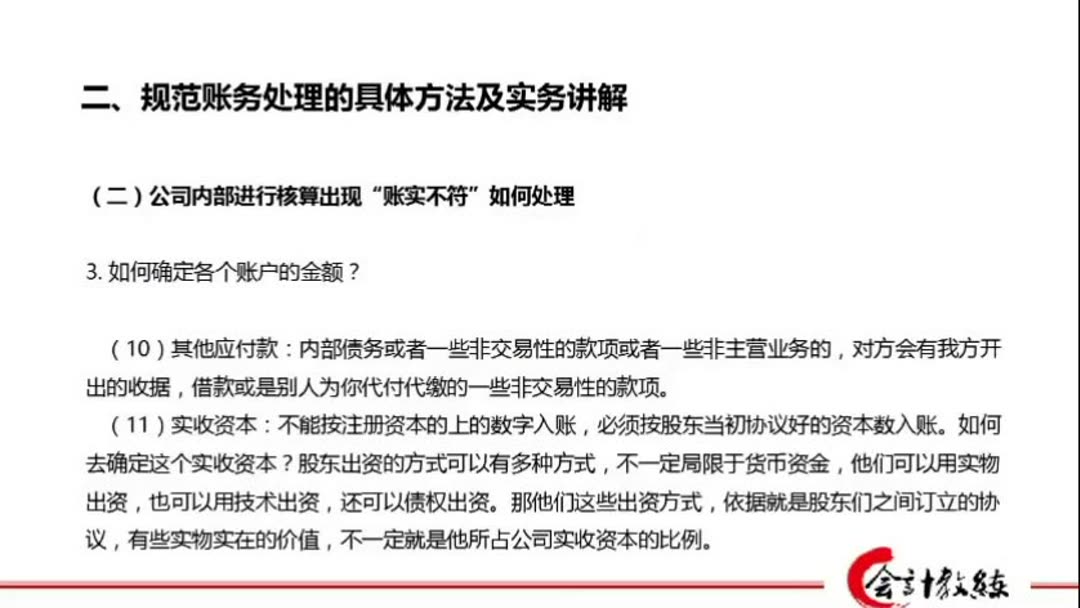 二、规范账务处理的具体方法及实务讲解

（二）公司内部进行核算出现“账实不符”如何处理

3. 如何确定各个账户的金额？

（10）其他应付款：内部债务或者一些非交易性的款项或者一些非主营业务的，对方会有我方开出的收据，借款或是别人为你代付代缴的一些非交易性的款项。

（11）实收资本：不能按注册资本的上的数字入账，必须按股东当初协议好的资本数入账。如何去确定这个实收资本？股东出资的方式可以有多种方式，不一定局限于货币资金，他们可以用实物出资，也可以用技术出资，还可以债权出资。那他们这些出资方式，依据就是股东们之间订立的协议，有些实物实在的价值，不一定就是他所占公司实收资本的比例。

会计教练